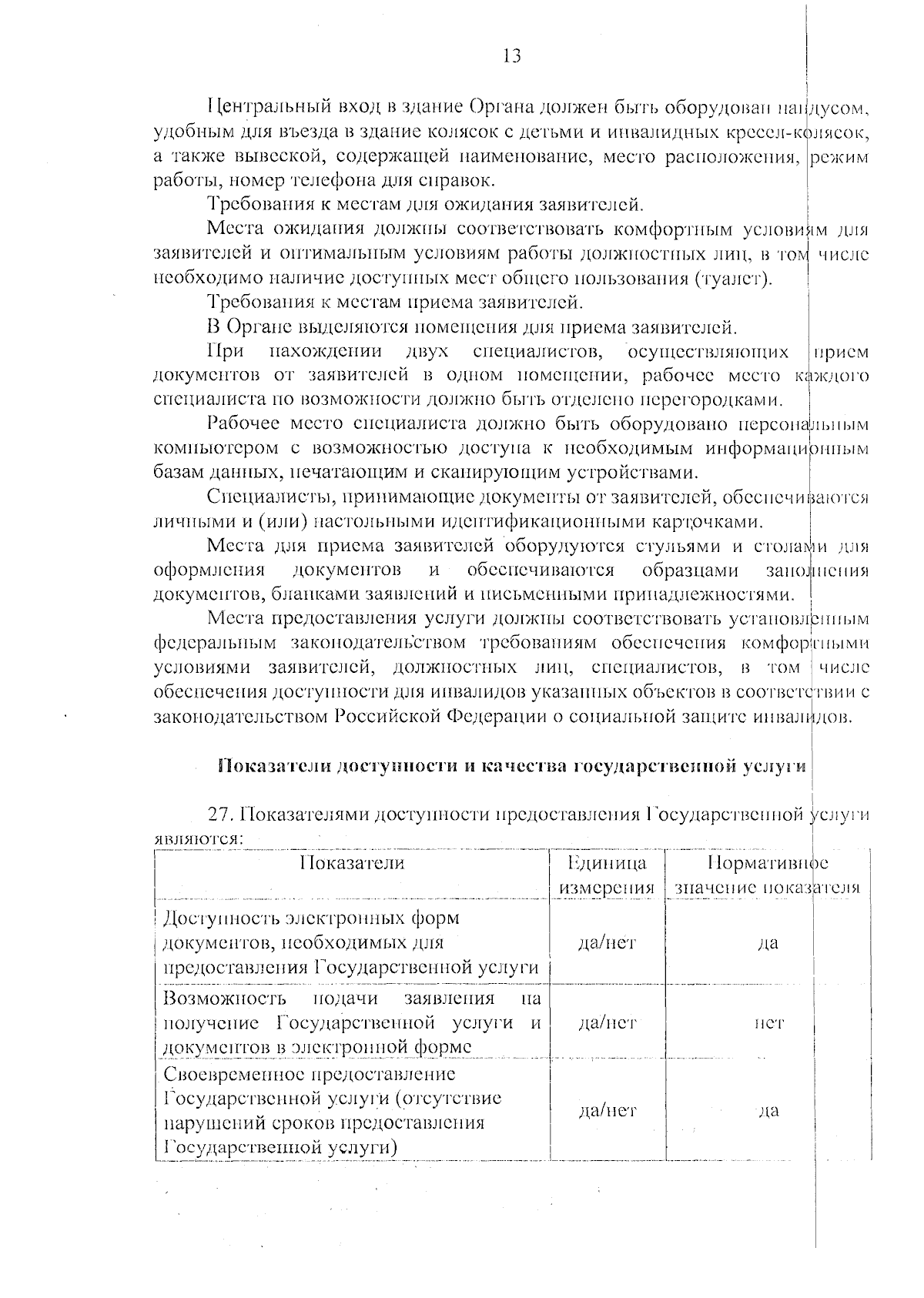 13

Центральный вход в здание Органа должен быть оборудован пандусом, удобным для въезда в здание колясок с детьми и инвалидных кресел-колясок, а также вывеской, содержащей наименование, место расположения, режим работы, номер телефона для справок.

Требования к местам для ожидания заявителей.

Места ожидания должны соответствовать комфортным условиям для заявителей и оптимальным условиям работы должностных лиц, в том числе необходимо наличие доступных мест общего пользования (туалет).

Требования к местам приема заявителей.

В Органе выделяются помещения для приема заявителей.

При нахождении двух специалистов, осуществляющих прием документов от заявителей в одном помещении, рабочее место каждого специалиста по возможности должно быть отделено перегородками.

Рабочее место специалиста должно быть оборудовано персональным компьютером с возможностью доступа к необходимым информационным базам данных, печатающим и сканирующим устройствами.

Специалисты, принимающие документы от заявителей, обеспечиваются личными и (или) настольными идентификационными карточками.

Места для приема заявителей оборудуются стульями и столами для оформления документов и обеспечиваются образцами заполнения документов, бланками заявлений и письменными принадлежностями.

Места предоставления услуги должны соответствовать установленным федеральным законодательством требованиям обеспечения комфортными условиями заявителей, должностных лиц, специалистов, в том числе обеспечения доступности для инвалидов указанных объектов в соответствии с законодательством Российской Федерации о социальной защите инвалидов.

Показатели доступности и качества государственной услуги

27. Показателями доступности предоставления Государственной услуги являются:

| Показатели | Единица измерения | Нормативное значение показателя |
|---|---|---|
| Доступность электронных форм документов, необходимых для предоставления Государственной услуги | да/нет | да |
| Возможность подачи заявления на получение Государственной услуги и документов в электронной форме | да/нет | нет |
| Своевременное предоставление Государственной услуги (отсутствие нарушений сроков предоставления Государственной услуги) | да/нет | да |